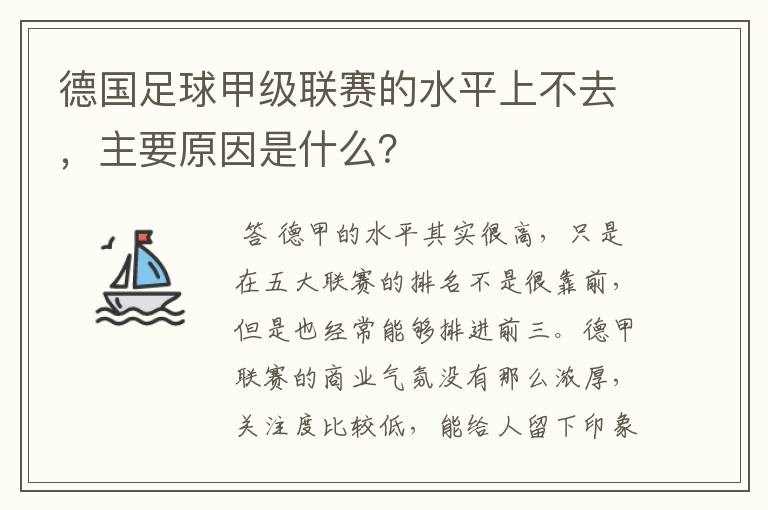 德国足球甲级联赛的水平上不去，主要原因是什么?

答 德甲的水平其实很高，只是在五大联赛的排名不是很靠前，但是也经常能够排进前三。德甲联赛的商业气氛没有那么浓厚，关注度比较低，能给人留下印象